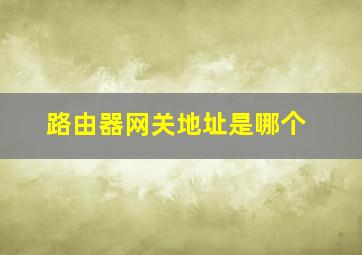 路由器网关地址是哪个